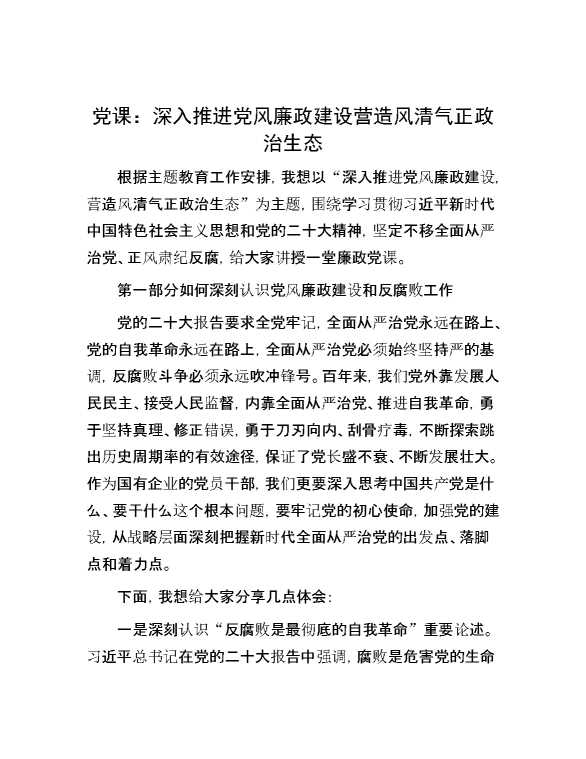 党课：深入推进党风廉政建设营造风清气正政治生态

根据主题教育工作安排，我想以“深入推进党风廉政建设，营造风清气正政治生态”为主题，围绕学习贯彻习近平新时代中国特色社会主义思想和党的二十大精神，坚定不移全面从严治党、正风肃纪反腐，给大家讲授一堂廉政党课。

第一部分如何深刻认识党风廉政建设和反腐败工作

党的二十大报告要求全党牢记，全面从严治党永远在路上、党的自我革命永远在路上，全面从严治党必须始终坚持严的基调，反腐败斗争必须永远吹冲锋号。百年来，我们党外靠发展人民民主、接受人民监督，内靠全面从严治党、推进自我革命，勇于坚持真理、修正错误，勇于刀刃向内、刮骨疗毒，不断探索跳出历史周期率的有效途径，保证了党长盛不衰、不断发展壮大。作为国有企业的党员干部，我们更要深入思考中国共产党是什么、要干什么这个根本问题，要牢记党的初心使命，加强党的建设，从战略层面深刻把握新时代全面从严治党的出发点、落脚点和着力点。

下面，我想给大家分享几点体会：

一是深刻认识“反腐败是最彻底的自我革命”重要论述。习近平总书记在党的二十大报告中强调，腐败是危害党的生命